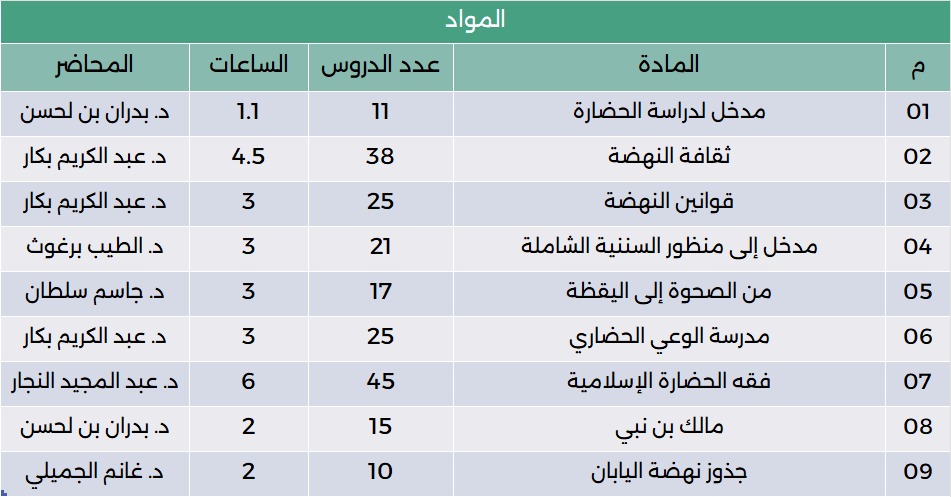 المواد

| م | المادة | عدد الدروس | الساعات | المحاضر |
|---|---|---|---|---|
| 01 | مدخل لدراسة الحضارة | 11 | 1.1 | د. بدران بن لحسن |
| 02 | ثقافة النهضة | 38 | 4.5 | د. عبد الكريم بكار |
| 03 | قوانين النهضة | 25 | 3 | د. عبد الكريم بكار |
| 04 | مدخل إلى منظور السننية الشاملة | 21 | 3 | د. الطيب برغوث |
| 05 | من الصحوة إلى اليقظة | 17 | 3 | د. جاسم سلطان |
| 06 | مدرسة الوعي الحضاري | 25 | 3 | د. عبد الكريم بكار |
| 07 | فقه الحضارة الإسلامية | 45 | 6 | د. عبد المجيد النجار |
| 08 | مالك بن نبي | 15 | 2 | د. بدران بن لحسن |
| 09 | جذوز نهضة اليابان | 10 | 2 | د. غانم الجميلي |